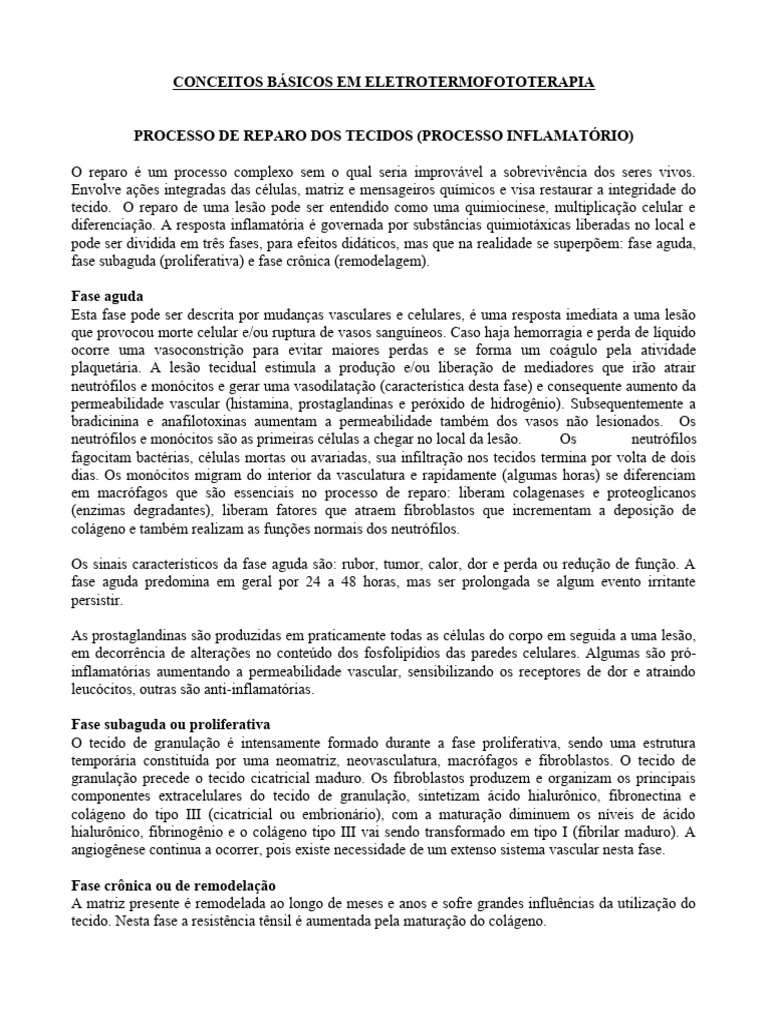 CONCEITOS BÁSICOS EM ELETROTERMOFOTOTERAPIA

PROCESSO DE REPARO DOS TECIDOS (PROCESSO INFLAMATÓRIO)

O reparo é um processo complexo sem o qual seria improvável a sobrevivência dos seres vivos. Envolve ações integradas das células, matriz e mensageiros químicos e visa restaurar a integridade do tecido. O reparo de uma lesão pode ser entendido como uma quimiocinese, multiplicação celular e diferenciação. A resposta inflamatória é governada por substâncias quimiotáxicas liberadas no local e pode ser dividida em três fases, para efeitos didáticos, mas que na realidade se superpõem: fase aguda, fase subaguda (proliferativa) e fase crônica (remodelagem).

Fase aguda
Esta fase pode ser descrita por mudanças vasculares e celulares, é uma resposta imediata a uma lesão que provocou morte celular e/ou ruptura de vasos sanguíneos. Caso haja hemorragia e perda de líquido ocorre uma vasoconstrição para evitar maiores perdas e se forma um coágulo pela atividade plaquetária. A lesão tecidual estimula a produção e/ou liberação de mediadores que irão atrair neutrófilos e monócitos e gerar uma vasodilatação (característica desta fase) e consequente aumento da permeabilidade vascular (histamina, prostaglandinas e peróxido de hidrogênio). Subsequentemente a bradicinina e anafilotoxinas aumentam a permeabilidade também dos vasos não lesionados. Os neutrófilos e monócitos são as primeiras células a chegar no local da lesão. Os neutrófilos fagocitam bactérias, células mortas ou avariadas, sua infiltração nos tecidos termina por volta de dois dias. Os monócitos migram do interior da vasculatura e rapidamente (algumas horas) se diferenciam em macrófagos que são essenciais no processo de reparo: liberam colagenases e proteoglicanos (enzimas degradantes), liberam fatores que atraem fibroblastos que incrementam a deposição de colágeno e também realizam as funções normais dos neutrófilos.

Os sinais característicos da fase aguda são: rubor, tumor, calor, dor e perda ou redução de função. A fase aguda predomina em geral por 24 a 48 horas, mas ser prolongada se algum evento irritante persistir.

As prostaglandinas são produzidas em praticamente todas as células do corpo em seguida a uma lesão, em decorrência de alterações no conteúdo dos fosfolipídios das paredes celulares. Algumas são pró-inflamatórias aumentando a permeabilidade vascular, sensibilizando os receptores de dor e atraindo leucócitos, outras são anti-inflamatórias.

Fase subaguda ou proliferativa
O tecido de granulação é intensamente formado durante a fase proliferativa, sendo uma estrutura temporária constituída por uma neomatriz, neovasculatura, macrófagos e fibroblastos. O tecido de granulação precede o tecido cicatricial maduro. Os fibroblastos produzem e organizam os principais componentes extracelulares do tecido de granulação, sintetizam ácido hialurônico, fibronectina e colágeno do tipo III (cicatricial ou embrionário), com a maturação diminuem os níveis de ácido hialurônico, fibrinogênio e o colágeno tipo III vai sendo transformado em tipo I (fibrilar maduro). A angiogênese continua a ocorrer, pois existe necessidade de um extenso sistema vascular nesta fase.

Fase crônica ou de remodelação
A matriz presente é remodelada ao longo de meses e anos e sofre grandes influências da utilização do tecido. Nesta fase a resistência tênsil é aumentada pela maturação do colágeno.